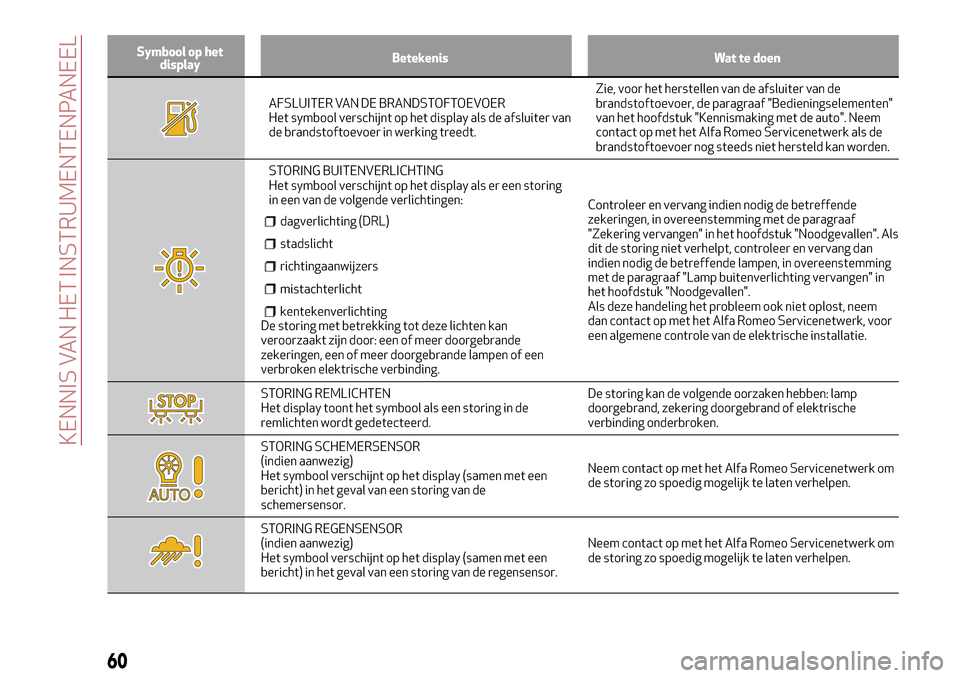 KENNIS VAN HET INSTRUMENTENPANEEL

| Symbool op het display | Betekenis | Wat te doen |
|---|---|---|
|  | AFSLUITER VAN DE BRANDSTOFTOEVOER Het symbool verschijnt op het display als de afsluiter van de brandstoftoevoer in werking treedt. | Zie, voor het herstellen van de afsluiter van de brandstoftoevoer, de paragraaf "Bedieningselementen" van het hoofdstuk "Kennismaking met de auto". Neem contact op met het Alfa Romeo Servicenetwerk als de brandstoftoevoer nog steeds niet hersteld kan worden. |
|  | STORING BUITENVERLICHTING Het symbool verschijnt op het display als er een storing in een van de volgende verlichtingen: dagverlichting (DRL) stadslicht richtingaanwijzers mistachterlicht kentekenverlichting De storing met betrekking tot deze lichten kan veroorzaakt zijn door: een of meer doorgebrande zekeringen, een of meer doorgebrande lampen of een verbroken elektrische verbinding. | Controleer en vervang indien nodig de betreffende zekeringen, in overeenstemming met de paragraaf "Zekering vervangen" in het hoofdstuk "Noodgevallen". Als dit de storing niet verhelpt, controleer en vervang dan indien nodig de betreffende lampen, in overeenstemming met de paragraaf "Lamp buitenverlichting vervangen" in het hoofdstuk "Noodgevallen". Als deze handeling het probleem ook niet oplost, neem dan contact op met het Alfa Romeo Servicenetwerk, voor een algemene controle van de elektrische installatie. |
| STOP | STORING REMLICHTEN Het display toont het symbool als een storing in de remlichten wordt gedetecteerd. | De storing kan de volgende oorzaken hebben: lamp doorgebrand, zekering doorgebrand of elektrische verbinding onderbroken. |
| AUTO | STORING SCHEMERSENSOR (indien aanwezig) Het symbool verschijnt op het display (samen met een bericht) in het geval van een storing van de schemersensor. | Neem contact op met het Alfa Romeo Servicenetwerk om de storing zo spoedig mogelijk te laten verhelpen. |
|  | STORING REGENSENSOR (indien aanwezig) Het symbool verschijnt op het display (samen met een bericht) in het geval van een storing van de regensensor. | Neem contact op met het Alfa Romeo Servicenetwerk om de storing zo spoedig mogelijk te laten verhelpen. |

60

carmanualsonline.info